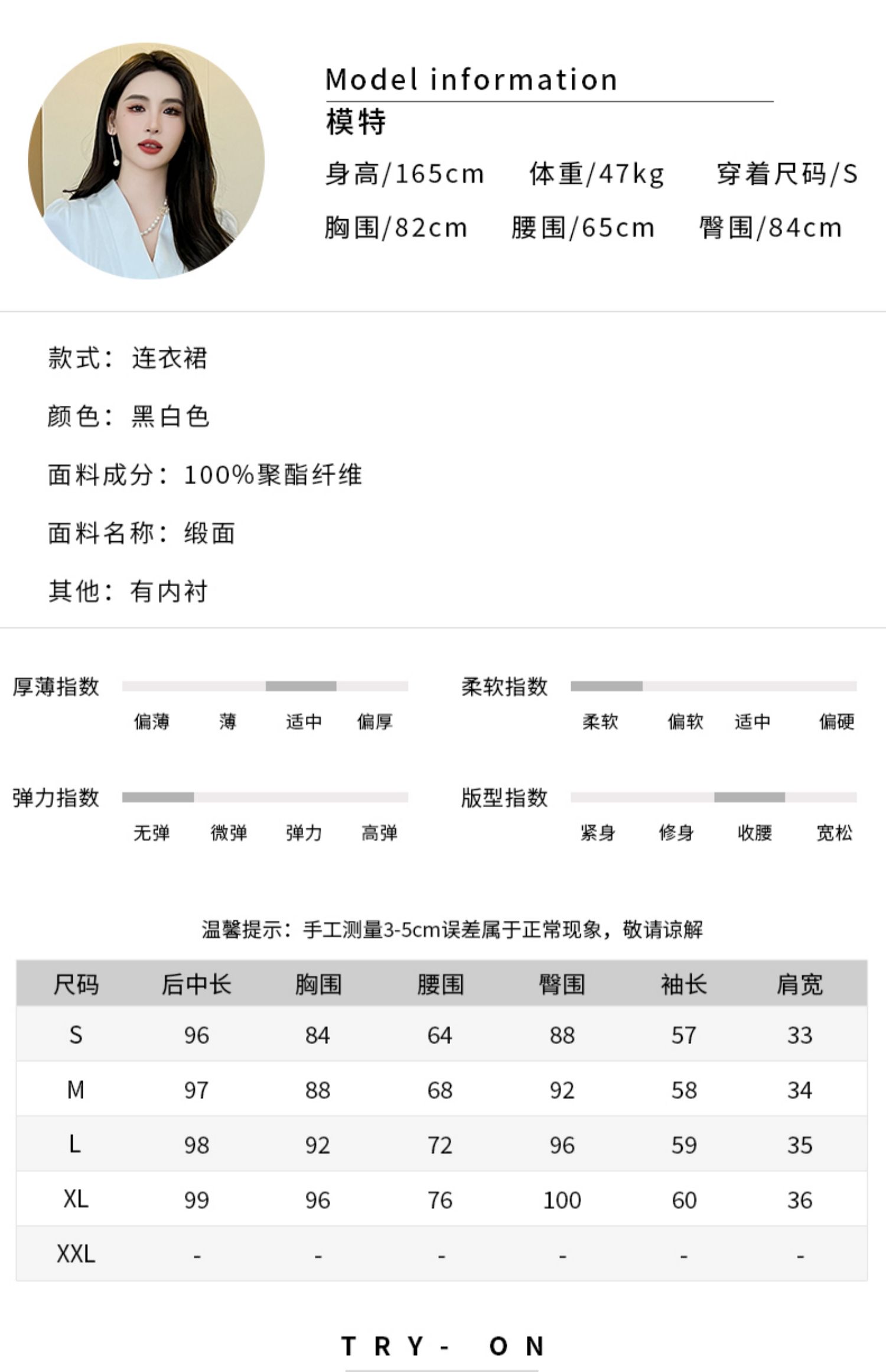 Model information
模特
身高/165cm 体重/47kg 穿着尺码/S
胸围/82cm 腰围/65cm 臀围/84cm

款式：连衣裙

颜色：黑白色

面料成分：100%聚酯纤维

面料名称：缎面

其他：有内衬

厚薄指数
偏薄 薄 适中 偏厚

柔软指数
柔软 偏软 适中 偏硬

弹力指数
无弹 微弹 弹力 高弹

版型指数
紧身 修身 收腰 宽松

温馨提示：手工测量3-5cm误差属于正常现象，敬请谅解

| 尺码 | 后中长 | 胸围 | 腰围 | 臀围 | 袖长 | 肩宽 |
|---|---|---|---|---|---|---|
| S | 96 | 84 | 64 | 88 | 57 | 33 |
| M | 97 | 88 | 68 | 92 | 58 | 34 |
| L | 98 | 92 | 72 | 96 | 59 | 35 |
| XL | 99 | 96 | 76 | 100 | 60 | 36 |
| XXL | - | - | - | - | - | - |

TRY- ON